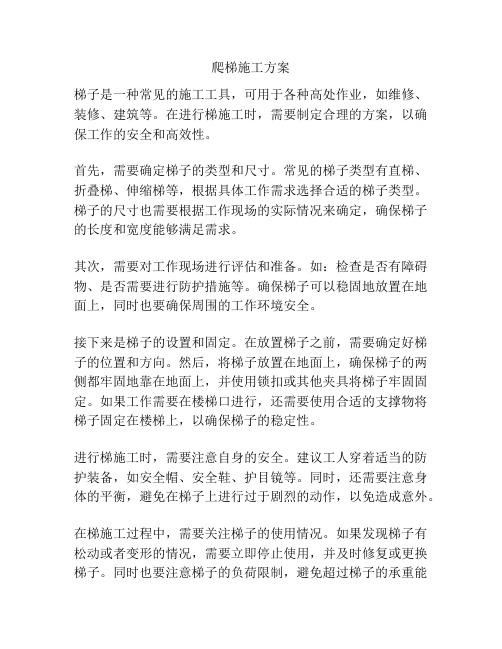 爬梯施工方案

梯子是一种常见的施工工具，可用于各种高处作业，如维修、装修、建筑等。在进行梯施工时，需要制定合理的方案，以确保工作的安全和高效性。

首先，需要确定梯子的类型和尺寸。常见的梯子类型有直梯、折叠梯、伸缩梯等，根据具体工作需求选择合适的梯子类型。梯子的尺寸也需要根据工作现场的实际情况来确定，确保梯子的长度和宽度能够满足需求。

其次，需要对工作现场进行评估和准备。如：检查是否有障碍物、是否需要进行防护措施等。确保梯子可以稳固地放置在地面上，同时也要确保周围的工作环境安全。

接下来是梯子的设置和固定。在放置梯子之前，需要确定好梯子的位置和方向。然后，将梯子放置在地面上，确保梯子的两侧都牢固地靠在地面上，并使用锁扣或其他夹具将梯子牢固固定。如果工作需要在楼梯口进行，还需要使用合适的支撑物将梯子固定在楼梯上，以确保梯子的稳定性。

进行梯施工时，需要注意自身的安全。建议工人穿着适当的防护装备，如安全帽、安全鞋、护目镜等。同时，还需要注意身体的平衡，避免在梯子上进行过于剧烈的动作，以免造成意外。

在梯施工过程中，需要关注梯子的使用情况。如果发现梯子有松动或者变形的情况，需要立即停止使用，并及时修复或更换梯子。同时也要注意梯子的负荷限制，避免超过梯子的承重能